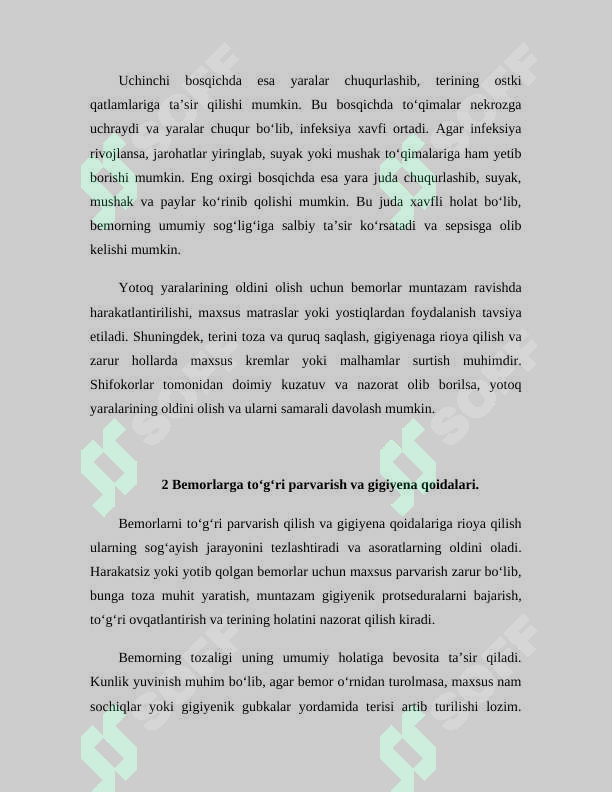 Uchinchi bosqichda esa yaralar chuqurlashib, terining ostki qatlamlariga ta’sir qilishi mumkin. Bu bosqichda to‘qimalar nekrozga uchraydi va yaralar chuqur bo‘lib, infeksiya xavfi ortadi. Agar infeksiya rivojlansa, jarohatlar yiringlab, suyak yoki mushak to‘qimalariga ham yetib borishi mumkin. Eng oxirgi bosqichda esa yara juda chuqurlashib, suyak, mushak va paylar ko‘rinib qolishi mumkin. Bu juda xavfli holat bo‘lib, bemorning umumiy sog‘lig‘iga salbiy ta’sir ko‘rsatadi va sepsisga olib kelishi mumkin.

Yotoq yaralarining oldini olish uchun bemorlar muntazam ravishda harakatlantirilishi, maxsus matraslar yoki yostiqlardan foydalanish tavsiya etiladi. Shuningdek, terini toza va quruq saqlash, gigiyenaga rioya qilish va zarur hollarda maxsus kremlar yoki malhamlar surtish muhimdir. Shifokorlar tomonidan doimiy kuzatuv va nazorat olib borilsa, yotoq yaralarining oldini olish va ularni samarali davolash mumkin.

2 Bemorlarga to‘g‘ri parvarish va gigiyena qoidalari.

Bemorlarni to‘g‘ri parvarish qilish va gigiyena qoidalariga rioya qilish ularning sog‘ayish jarayonini tezlashtiradi va asoratlarning oldini oladi. Harakatsiz yoki yotib qolgan bemorlar uchun maxsus parvarish zarur bo‘lib, bunga toza muhit yaratish, muntazam gigiyenik protseduralarni bajarish, to‘g‘ri ovqatlantirish va terining holatini nazorat qilish kiradi.

Bemorning tozaligi uning umumiy holatiga bevosita ta’sir qiladi. Kunlik yuvinish muhim bo‘lib, agar bemor o‘rnidan turolmasa, maxsus nam sochiqlar yoki gigiyenik gubkalar yordamida terisi artib turilishi lozim.